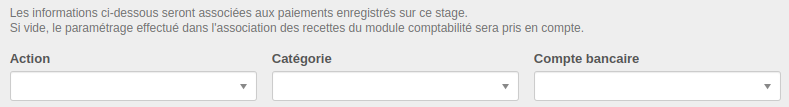 Les informations ci-dessous seront associées aux paiements enregistrés sur ce stage.
Si vide, le paramétrage effectué dans l'association des recettes du module comptabilité sera pris en compte.

Action

Catégorie

Compte bancaire